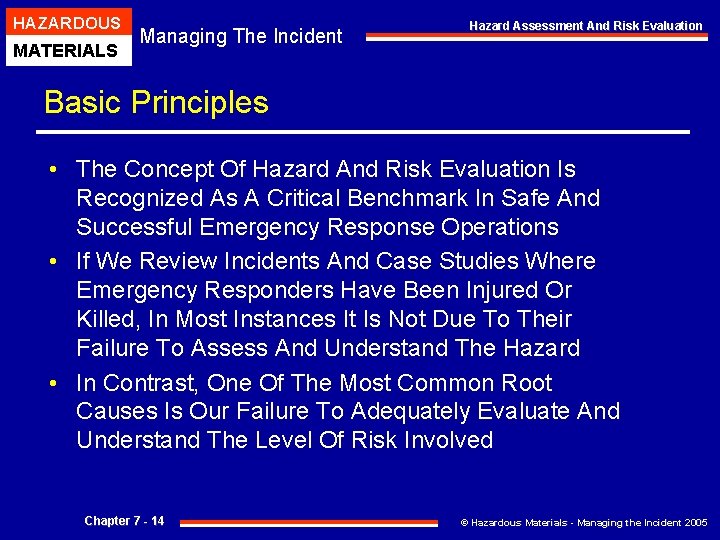 HAZARDOUS
MATERIALS

Managing The Incident

Hazard Assessment And Risk Evaluation

Basic Principles

• The Concept Of Hazard And Risk Evaluation Is Recognized As A Critical Benchmark In Safe And Successful Emergency Response Operations
• If We Review Incidents And Case Studies Where Emergency Responders Have Been Injured Or Killed, In Most Instances It Is Not Due To Their Failure To Assess And Understand The Hazard
• In Contrast, One Of The Most Common Root Causes Is Our Failure To Adequately Evaluate And Understand The Level Of Risk Involved

Chapter 7 - 14

© Hazardous Materials - Managing the Incident 2005